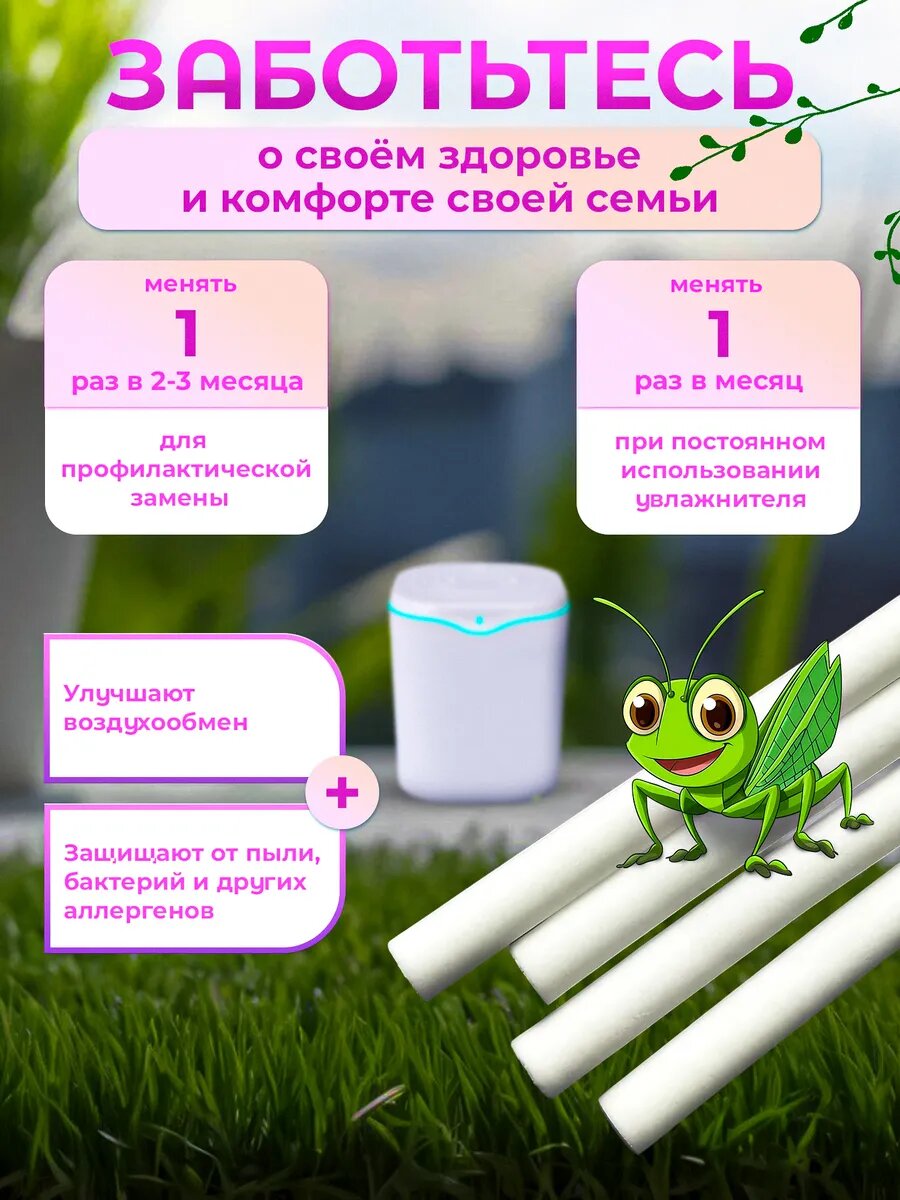 ЗАБОТЬТЕСЬ

о своём здоровье
и комфорте своей семьи

менять
1
раз в 2-3 месяца

для профилактической замены

менять
1
раз в месяц

при постоянном использовании увлажнителя

Улучшают воздухообмен

+

Защищают от пыли, бактерий и других аллергенов